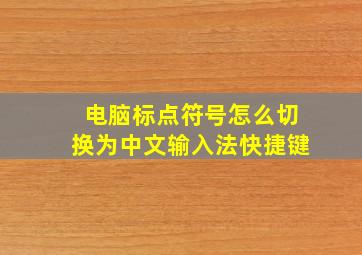 电脑标点符号怎么切换为中文输入法快捷键